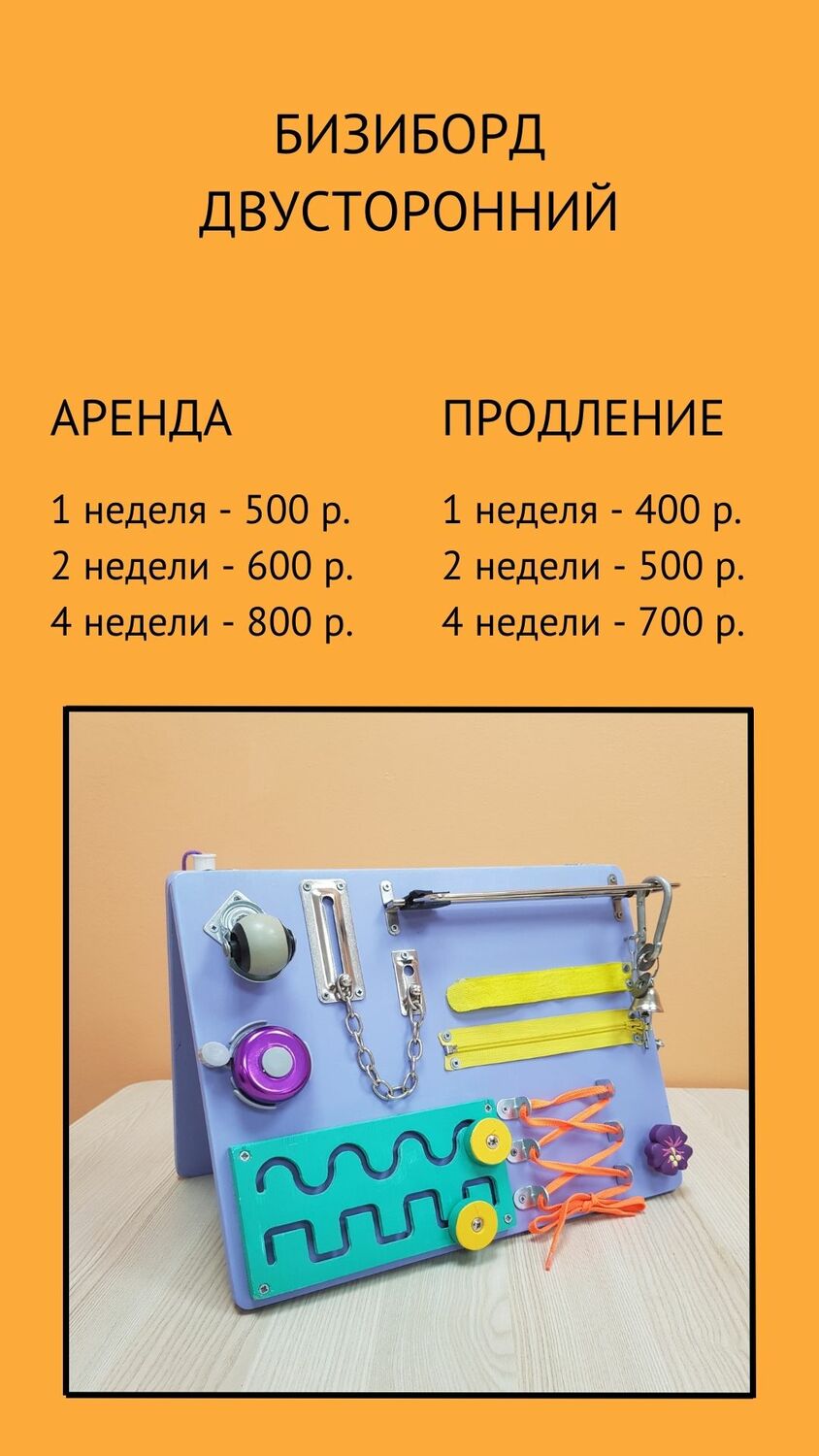 БИЗИБОРД
ДВУСТОРОННИЙ

АРЕНДА

1 неделя - 500 р.
2 недели - 600 р.
4 недели - 800 р.

ПРОДЛЕНИЕ

1 неделя - 400 р.
2 недели - 500 р.
4 недели - 700 р.